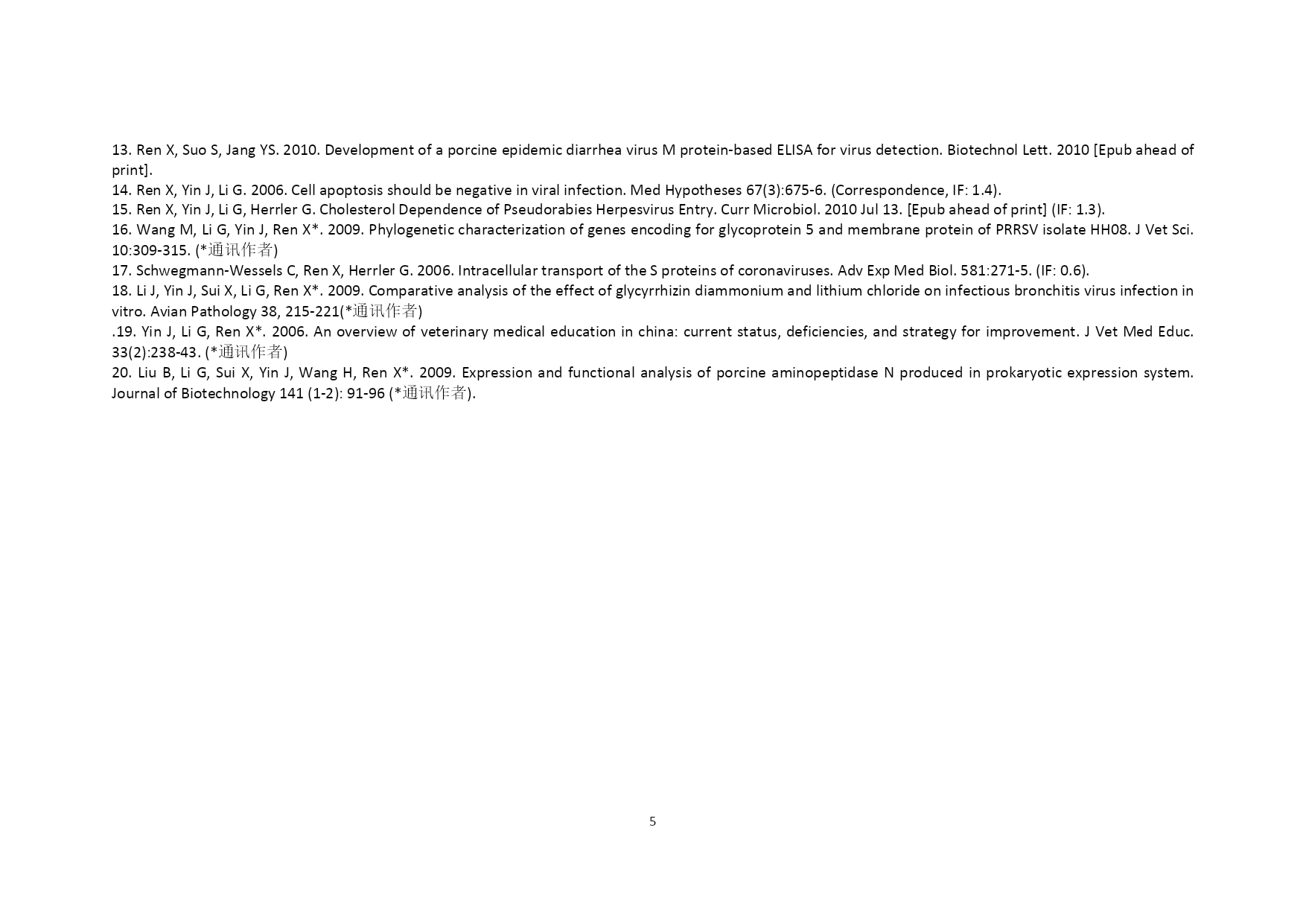 13. Ren X, Suo S, Jang YS. 2010. Development of a porcine epidemic diarrhea virus M protein-based ELISA for virus detection. Biotechnol Lett. 2010 [Epub ahead of print].
14. Ren X, Yin J, Li G. 2006. Cell apoptosis should be negative in viral infection. Med Hypotheses 67(3):675-6. (Correspondence, IF: 1.4).
15. Ren X, Yin J, Li G, Herrler G. Cholesterol Dependence of Pseudorabies Herpesvirus Entry. Curr Microbiol. 2010 Jul 13. [Epub ahead of print] (IF: 1.3).
16. Wang M, Li G, Yin J, Ren X*. 2009. Phylogenetic characterization of genes encoding for glycoprotein 5 and membrane protein of PRRSV isolate HH08. J Vet Sci. 10:309-315. (*通讯作者)
17. Schwegmann-Wessels C, Ren X, Herrler G. 2006. Intracellular transport of the S proteins of coronaviruses. Adv Exp Med Biol. 581:271-5. (IF: 0.6).
18. Li J, Yin J, Sui X, Li G, Ren X*. 2009. Comparative analysis of the effect of glycyrrhizin diammonium and lithium chloride on infectious bronchitis virus infection in vitro. Avian Pathology 38, 215-221(*通讯作者)
.19. Yin J, Li G, Ren X*. 2006. An overview of veterinary medical education in china: current status, deficiencies, and strategy for improvement. J Vet Med Educ. 33(2):238-43. (*通讯作者)
20. Liu B, Li G, Sui X, Yin J, Wang H, Ren X*. 2009. Expression and functional analysis of porcine aminopeptidase N produced in prokaryotic expression system. Journal of Biotechnology 141 (1-2): 91-96 (*通讯作者).

5